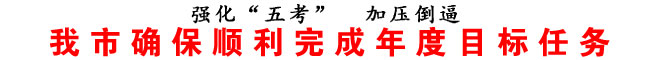 强化“五考”　加压倒逼
我市确保顺利完成年度目标任务